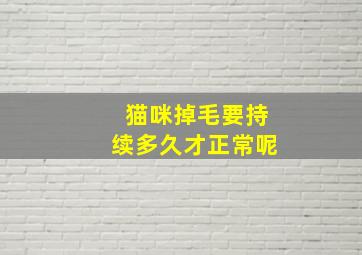 猫咪掉毛要持续多久才正常呢